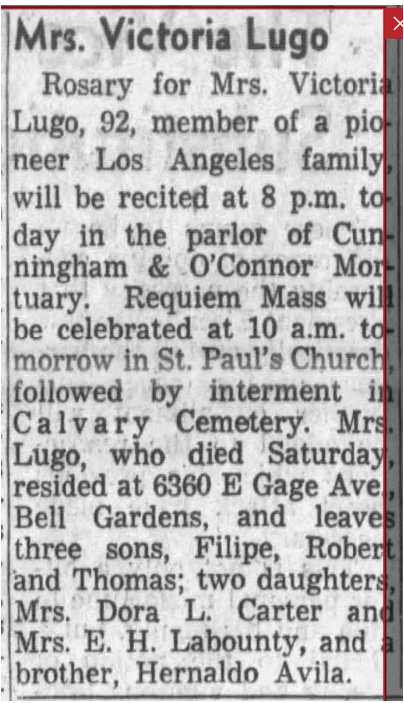 Mrs. Victoria Lugo

Rosary for Mrs. Victoria Lugo, 92, member of a pioneer Los Angeles family, will be recited at 8 p.m. today in the parlor of Cunningham & O'Connor Mortuary. Requiem Mass will be celebrated at 10 a.m. tomorrow in St. Paul's Church, followed by interment in Calvary Cemetery. Mrs. Lugo, who died Saturday, resided at 6360 E Gage Ave., Bell Gardens, and leaves three sons, Filipe, Robert and Thomas; two daughters, Mrs. Dora L. Carter and Mrs. E. H. Labounty, and a brother, Hernaldo Avila.